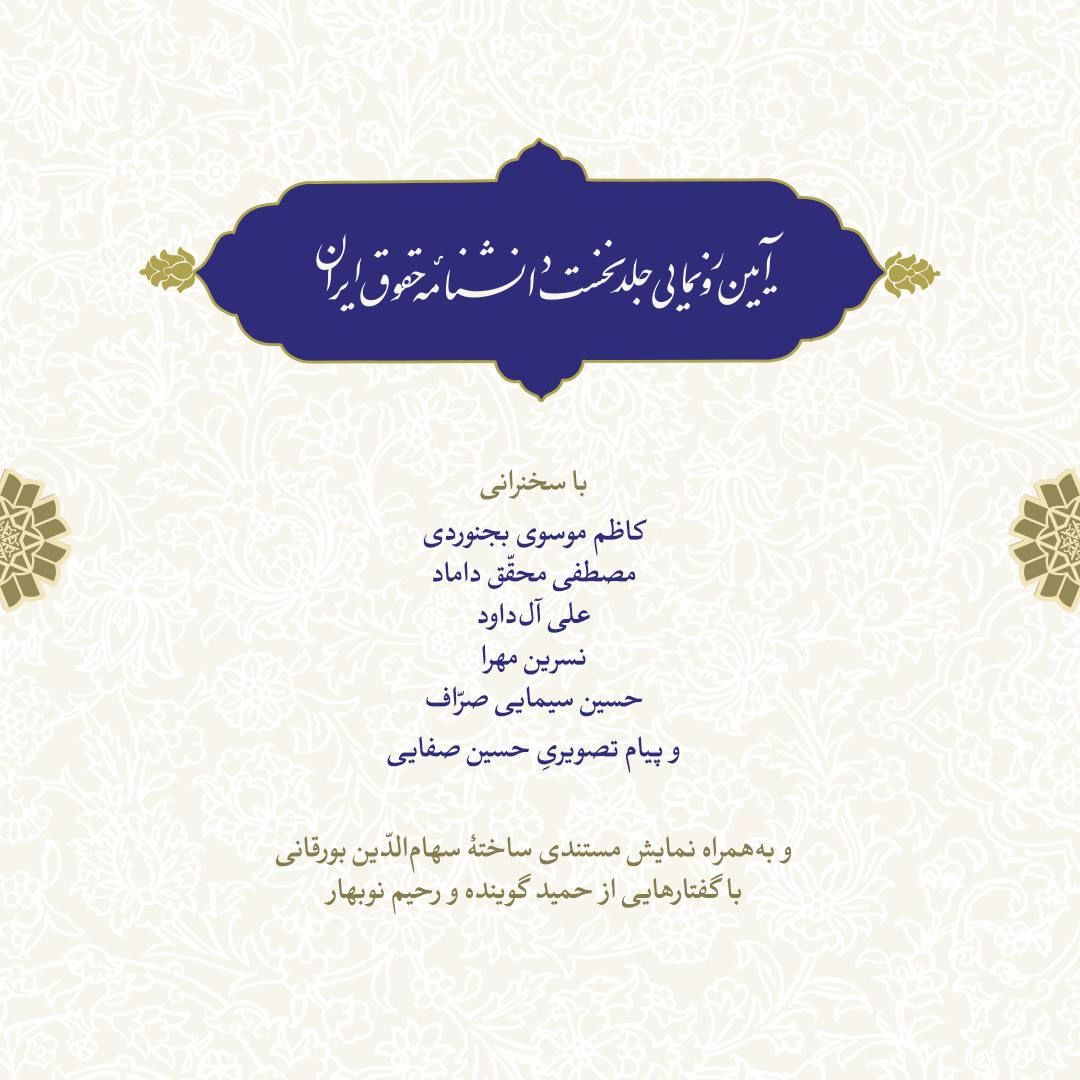 آیین رونمایی جلد نخست دانشنامهٔ حقوق ایران

با سخنرانی

کاظم موسوی بجنوردی
مصطفی محقّق داماد
علی آل‌داود
نسرین مهرا
حسین سیمایی صرّاف
و پیام تصویریِ حسین صفایی

و به‌همراه نمایش مستندی ساختهٔ سهام‌الدّین بورقانی
با گفتارهایی از حمید گوینده و رحیم نوبهار